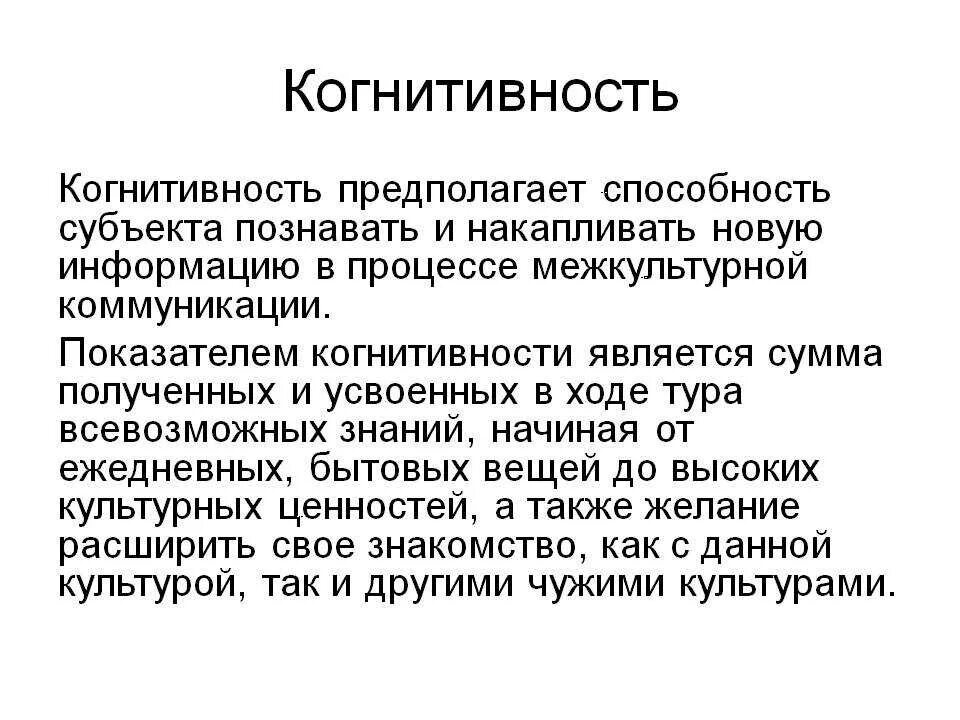 Когнитивность

Когнитивность предполагает способность субъекта познавать и накапливать новую информацию в процессе межкультурной коммуникации.

Показателем когнитивности является сумма полученных и усвоенных в ходе тура всевозможных знаний, начиная от ежедневных, бытовых вещей до высоких культурных ценностей, а также желание расширить свое знакомство, как с данной культурой, так и другими чужими культурами.